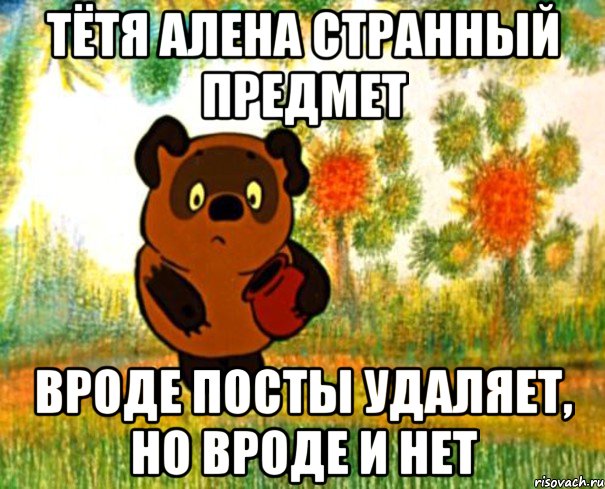 ТЁТЯ АЛЕНА СТРАННЫЙ ПРЕДМЕТ

ВРОДЕ ПОСТЫ УДАЛЯЕТ, НО ВРОДЕ И НЕТ

risovach.ru